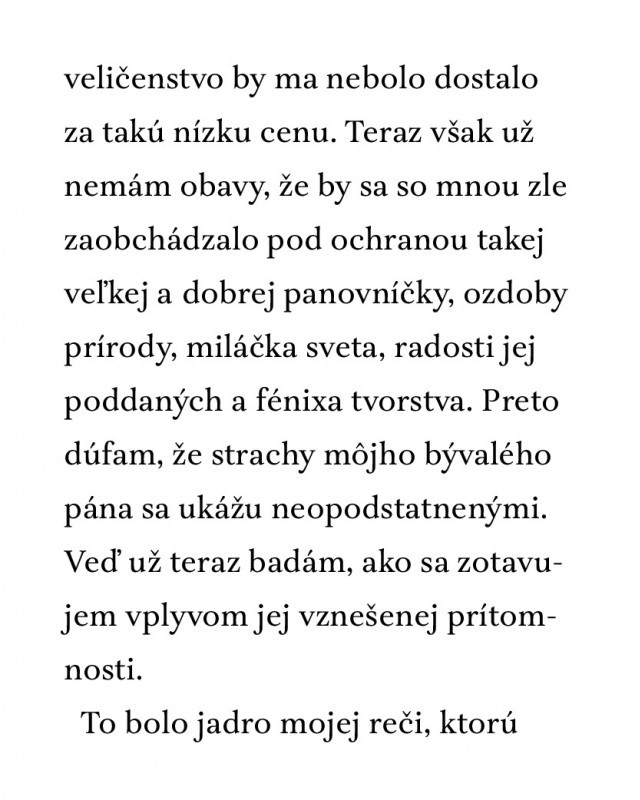 veličenstvo by ma nebolo dostalo za takú nízku cenu. Teraz však už nemám obavy, že by sa so mnou zle zaobchádzalo pod ochranou takej veľkej a dobrej panovníčky, ozdoby prírody, miláčka sveta, radosti jej poddaných a fénixa tvorstva. Preto dúfam, že strachy môjho bývalého pána sa ukážu neopodstatnenými. Veď už teraz badám, ako sa zotavujem vplyvom jej vznešenej prítomnosti.

To bolo jadro mojej reči, ktorú